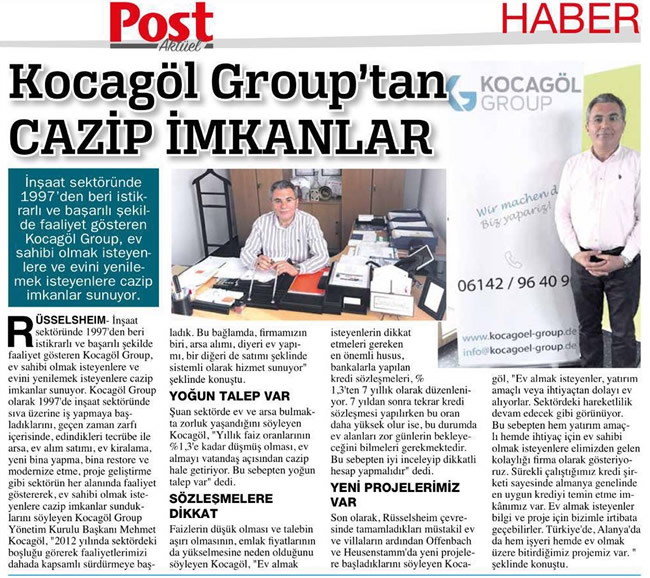 Post Aktüel

HABER

Kocagöl Group'tan CAZİP İMKANLAR

KOCAGÖL GROUP

Wir machen d
Biz yaparız!

06142 / 96 40 9

www.kocagoel-group.de
info@kocagoel-group.de

İnşaat sektöründe 1997'den beri istikrarlı ve başarılı şekilde faaliyet gösteren Kocagöl Group, ev sahibi olmak isteyenlere ve evini yenilemek isteyenlere cazip imkanlar sunuyor.

RÜSSELSHEIM- İnşaat sektöründe 1997'den beri istikrarlı ve başarılı şekilde faaliyet gösteren Kocagöl Group, ev sahibi olmak isteyenlere ve evini yenilemek isteyenlere cazip imkanlar sunuyor. Kocagöl Group olarak 1997'de inşaat sektöründe sıva üzerine iş yapmaya başladıklarını, geçen zaman zarfı içerisinde, edindikleri tecrübe ile arsa, ev alım satımı, ev kiralama, yeni bina yapma, bina restore ve modernize etme, proje geliştirme gibi sektörün her alanında faaliyet göstererek, ev sahibi olmak isteyenlere cazip imkanlar sunduklarını söyleyen Kocagöl Group Yönetim Kurulu Başkanı Mehmet Kocagöl, "2012 yılında sektördeki boşluğu görerek faaliyetlerimizi dahada kapsamlı sürdürmeye başladık. Bu bağlamda, firmamızın biri, arsa alımı, diyeri ev yapımı, bir diğeri de satımı şeklinde sistemli olarak hizmet sunuyor" şeklinde konuştu.

YOĞUN TALEP VAR

Şuan sektörde ev ve arsa bulmakta zorluk yaşandığını söyleyen Kocagöl, "Yıllık faiz oranlarının %1,3'e kadar düşmüş olması, ev almayı vatandaş açısından cazip hale getiriyor. Bu sebepten yoğun talep var" dedi.

SÖZLEŞMELERE DİKKAT

Faizlerin düşük olması ve talebin aşırı olmasının, emlak fiyatlarının da yükselmesine neden olduğunu söyleyen Kocagöl, "Ev almak isteyenlerin dikkat etmeleri gereken en önemli husus, bankalarla yapılan kredi sözleşmeleri, % 1,3'ten 7 yıllık olarak düzenleniyor. 7 yıldan sonra tekrar kredi sözleşmesi yapılırken bu oran daha yüksek olur ise, bu durumda ev alanları zor günlerin bekleyeceğini bilmeleri gerekmektedir. Bu sebepten iyi inceleyip dikkatli hesap yapmalıdır" dedi.

YENİ PROJELERİMİZ VAR

Son olarak, Rüsselsheim çevresinde tamamladıkları müstakil ev ve villaların ardından Offenbach ve Heusenstamm'da yeni projelere başladıklarını söyleyen Kocagöl, "Ev almak isteyenler, yatırım amaçlı veya ihtiyaçtan dolayı ev alıyorlar. Sektördeki hareketlilik devam edecek gibi görünüyor. Bu sebepten hem yatırım amaçlı hemde ihtiyaç için ev sahibi olmak isteyenlere elimizden gelen kolaylığı firma olarak gösteriyoruz. Sürekli çalıştığımız kredi şirketi sayesinde almanya genelinde en uygun krediyi temin etme imkânımız var. Ev almak isteyenler bilgi ve proje için bizimle irtibata geçebilirler. Türkiye'de, Alanya'da da hem işyeri hemde ev olmak üzere bitirdiğimiz projemiz var. " şeklinde konuştu.